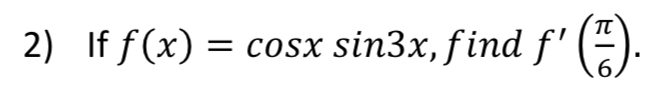 2) If $f(x) = cosx\ sin3x, find\ f'\left(\frac{\pi}{6}\right)$.